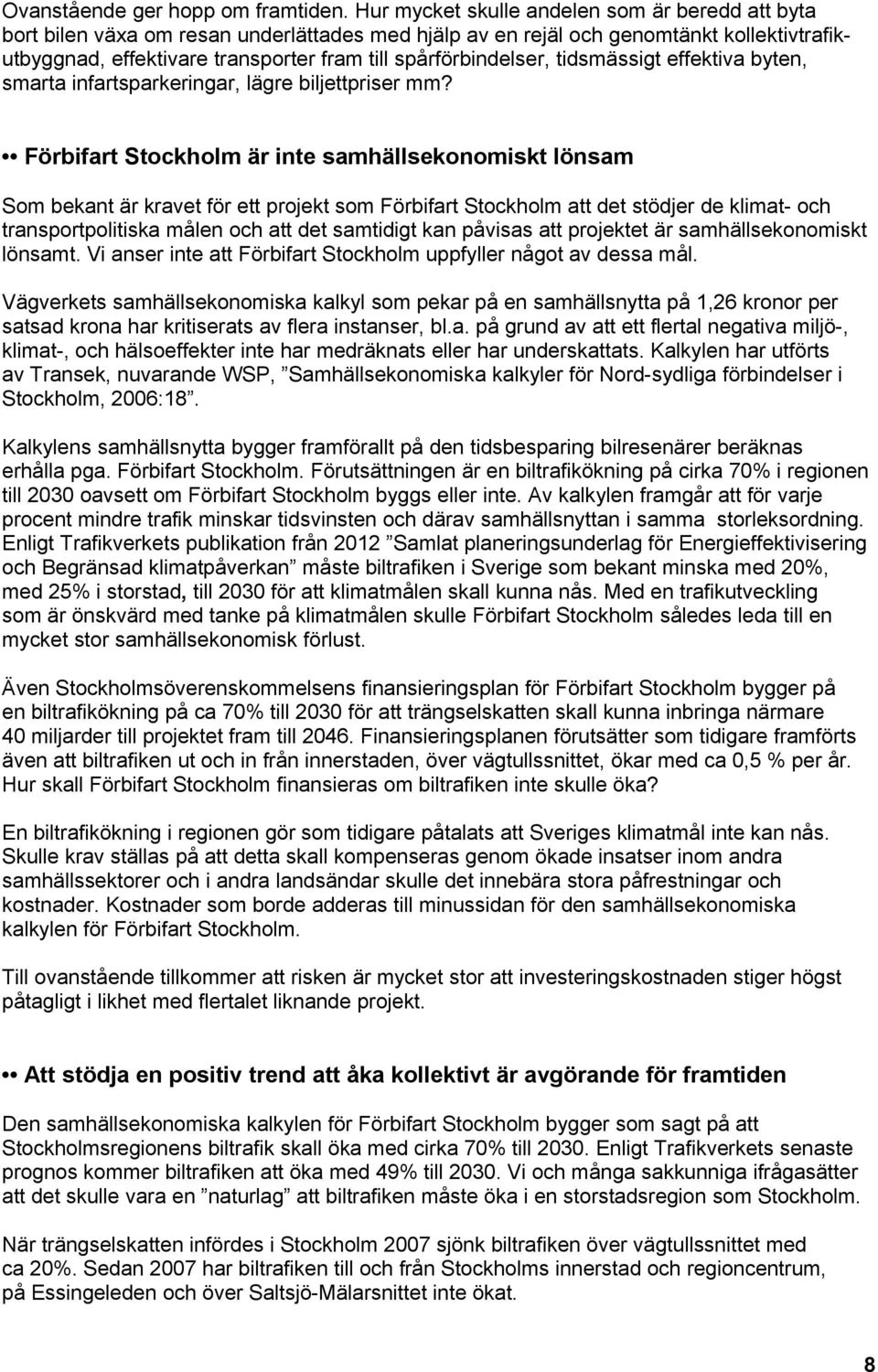 Ovanstående ger hopp om framtiden. Hur mycket skulle andelen som är beredd att byta bort bilen växa om resan underlättades med hjälp av en rejäl och genomtänkt kollektivtrafikutbyggnad, effektivare transporter fram till spårförbindelser, tidsmässigt effektiva byten, smarta infartsparkeringar, lägre biljettpriser mm?

•• Förbifart Stockholm är inte samhällsekonomiskt lönsam

Som bekant är kravet för ett projekt som Förbifart Stockholm att det stödjer de klimat- och transportpolitiska målen och att det samtidigt kan påvisas att projektet är samhällsekonomiskt lönsamt. Vi anser inte att Förbifart Stockholm uppfyller något av dessa mål.

Vägverkets samhällsekonomiska kalkyl som pekar på en samhällsnytta på 1,26 kronor per satsad krona har kritiserats av flera instanser, bl.a. på grund av att ett flertal negativa miljö-, klimat-, och hälsoeffekter inte har medräknats eller har underskattats. Kalkylen har utförts av Transek, nuvarande WSP, ”Samhällsekonomiska kalkyler för Nord-sydliga förbindelser i Stockholm, 2006:18”.

Kalkylens samhällsnytta bygger framförallt på den tidsbesparing bilresenärer beräknas erhålla pga. Förbifart Stockholm. Förutsättningen är en biltrafikökning på cirka 70% i regionen till 2030 oavsett om Förbifart Stockholm byggs eller inte. Av kalkylen framgår att för varje procent mindre trafik minskar tidsvinsten och därav samhällsnyttan i samma storleksordning. Enligt Trafikverkets publikation från 2012 ”Samlat planeringsunderlag för Energieffektivisering och Begränsad klimatpåverkan” måste biltrafiken i Sverige som bekant minska med 20%, med 25% i storstad, till 2030 för att klimatmålen skall kunna nås. Med en trafikutveckling som är önskvärd med tanke på klimatmålen skulle Förbifart Stockholm således leda till en mycket stor samhällsekonomisk förlust.

Även Stockholmsöverenskommelsens finansieringsplan för Förbifart Stockholm bygger på en biltrafikökning på ca 70% till 2030 för att trängselskatten skall kunna inbringa närmare 40 miljarder till projektet fram till 2046. Finansieringsplanen förutsätter som tidigare framförts även att biltrafiken ut och in från innerstaden, över vägtullssnittet, ökar med ca 0,5 % per år. Hur skall Förbifart Stockholm finansieras om biltrafiken inte skulle öka?

En biltrafikökning i regionen gör som tidigare påtalats att Sveriges klimatmål inte kan nås. Skulle krav ställas på att detta skall kompenseras genom ökade insatser inom andra samhällssektorer och i andra landsändar skulle det innebära stora påfrestningar och kostnader. Kostnader som borde adderas till minussidan för den samhällsekonomiska kalkylen för Förbifart Stockholm.

Till ovanstående tillkommer att risken är mycket stor att investeringskostnaden stiger högst påtagligt i likhet med flertalet liknande projekt.

•• Att stödja en positiv trend att åka kollektivt är avgörande för framtiden

Den samhällsekonomiska kalkylen för Förbifart Stockholm bygger som sagt på att Stockholmsregionens biltrafik skall öka med cirka 70% till 2030. Enligt Trafikverkets senaste prognos kommer biltrafiken att öka med 49% till 2030. Vi och många sakkunniga ifrågasätter att det skulle vara en ”naturlag” att biltrafiken måste öka i en storstadsregion som Stockholm.

När trängselskatten infördes i Stockholm 2007 sjönk biltrafiken över vägtullssnittet med ca 20%. Sedan 2007 har biltrafiken till och från Stockholms innerstad och regioncentrum, på Essingeleden och över Saltsjö-Mälarsnittet inte ökat.

8